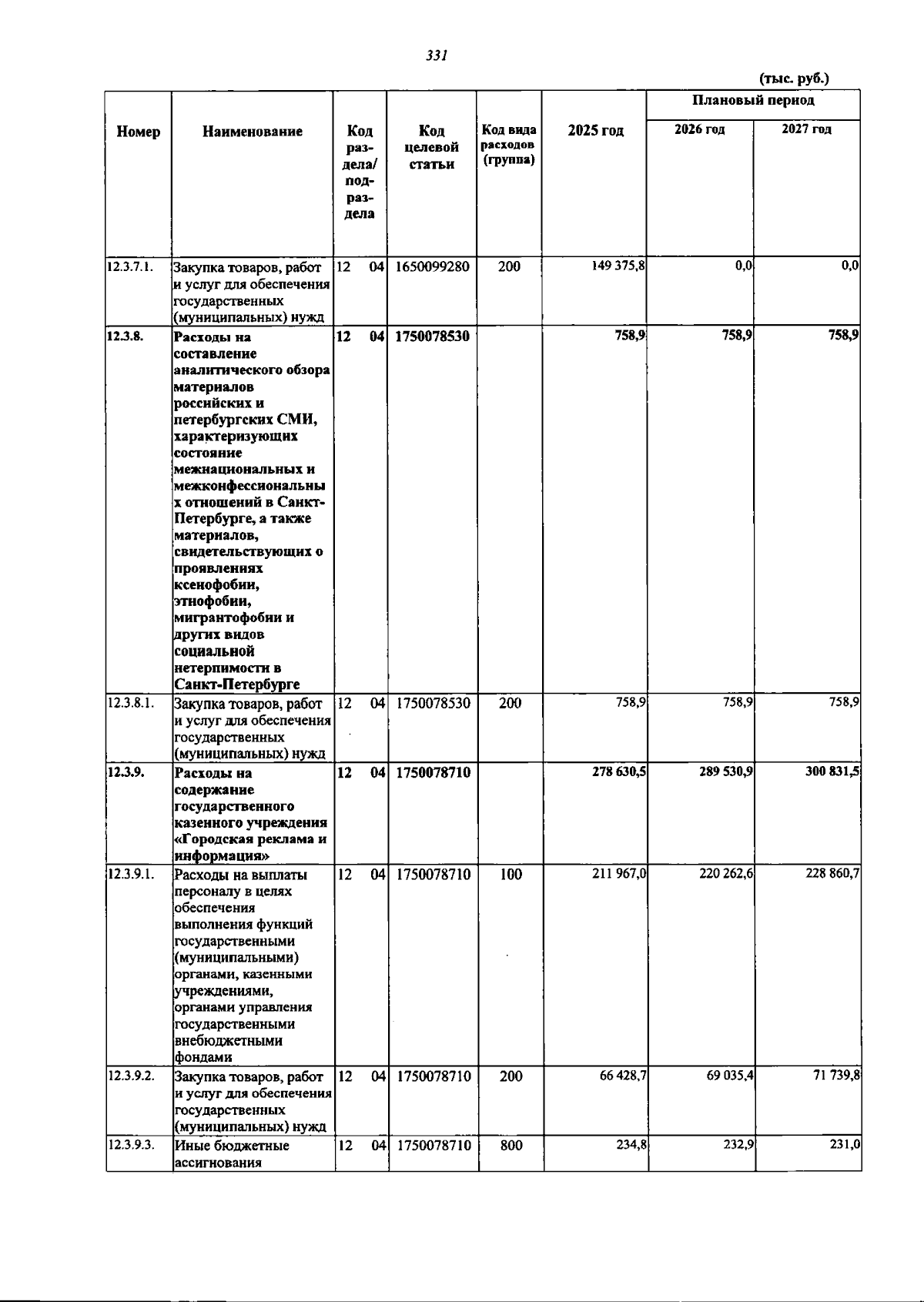 331

(тыс. руб.)

| Номер | Наименование | Код раздела/ подраздела | Код целевой статьи | Код вида расходов (группа) | 2025 год | Плановый период 2026 год | Плановый период 2027 год |
|---|---|---|---|---|---|---|---|
| 12.3.7.1. | Закупка товаров, работ и услуг для обеспечения государственных (муниципальных) нужд | 12 04 | 1650099280 | 200 | 149 375,8 | 0,0 | 0,0 |
| 12.3.8. | Расходы на составление аналитического обзора материалов российских и петербургских СМИ, характеризующих состояние межнациональных и межконфессиональных отношений в Санкт-Петербурге, а также материалов, свидетельствующих о проявлениях ксенофобии, этнофобии, мигрантофобии и других видов социальной нетерпимости в Санкт-Петербурге | 12 04 | 1750078530 | | 758,9 | 758,9 | 758,9 |
| 12.3.8.1. | Закупка товаров, работ и услуг для обеспечения государственных (муниципальных) нужд | 12 04 | 1750078530 | 200 | 758,9 | 758,9 | 758,9 |
| 12.3.9. | Расходы на содержание государственного казенного учреждения «Городская реклама и информация» | 12 04 | 1750078710 | | 278 630,5 | 289 530,9 | 300 831,5 |
| 12.3.9.1. | Расходы на выплаты персоналу в целях обеспечения выполнения функций государственными (муниципальными) органами, казенными учреждениями, органами управления государственными внебюджетными фондами | 12 04 | 1750078710 | 100 | 211 967,0 | 220 262,6 | 228 860,7 |
| 12.3.9.2. | Закупка товаров, работ и услуг для обеспечения государственных (муниципальных) нужд | 12 04 | 1750078710 | 200 | 66 428,7 | 69 035,4 | 71 739,8 |
| 12.3.9.3. | Иные бюджетные ассигнования | 12 04 | 1750078710 | 800 | 234,8 | 232,9 | 231,0 |